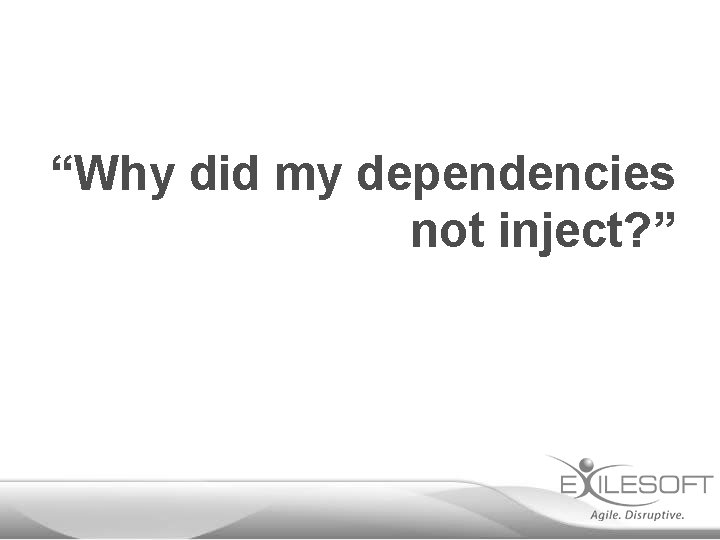 “Why did my dependencies not inject?”

EXILESOFT
Agile. Disruptive.